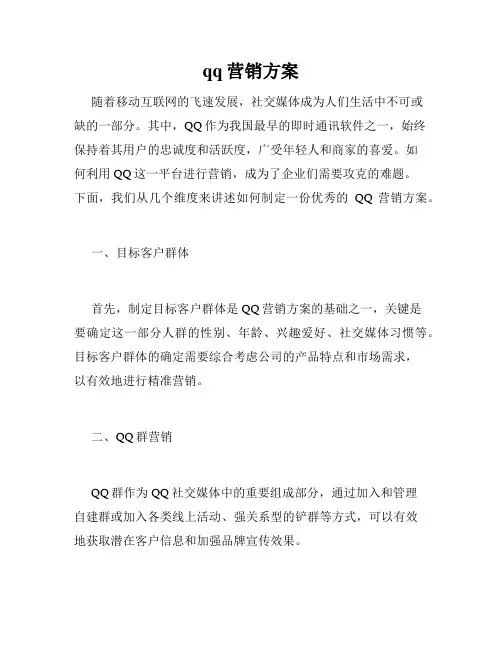 qq 营销方案

随着移动互联网的飞速发展，社交媒体成为人们生活中不可或缺的一部分。其中，QQ 作为我国最早的即时通讯软件之一，始终保持着其用户的忠诚度和活跃度，广受年轻人和商家的喜爱。如何利用 QQ 这一平台进行营销，成为了企业们需要攻克的难题。下面，我们从几个维度来讲述如何制定一份优秀的 QQ 营销方案。

一、目标客户群体

首先，制定目标客户群体是 QQ 营销方案的基础之一，关键是要确定这一部分人群的性别、年龄、兴趣爱好、社交媒体习惯等。目标客户群体的确定需要综合考虑公司的产品特点和市场需求，以有效地进行精准营销。

二、QQ 群营销

QQ 群作为 QQ 社交媒体中的重要组成部分，通过加入和管理自建群或加入各类线上活动、强关系型的铲群等方式，可以有效地获取潜在客户信息和加强品牌宣传效果。